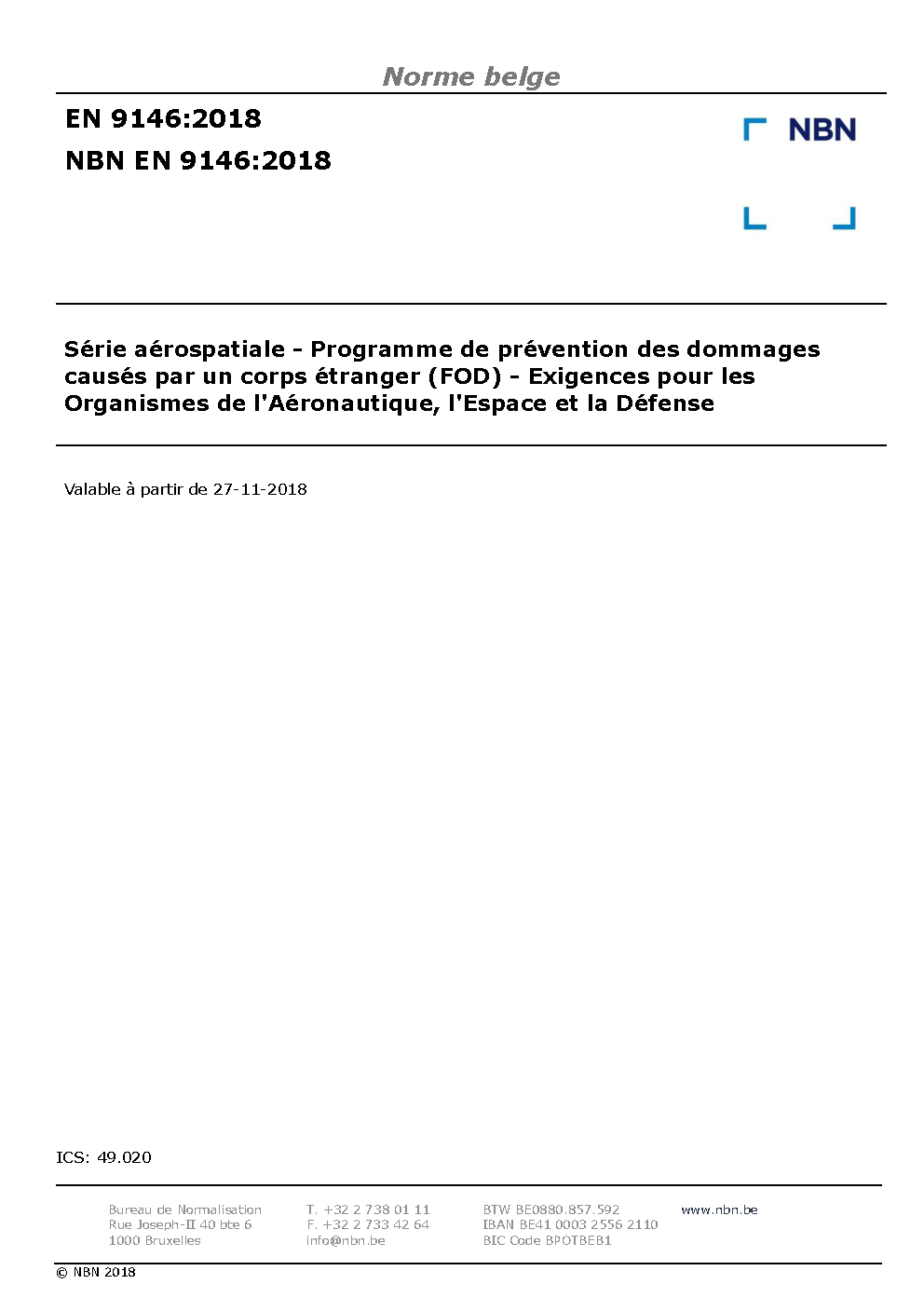 Norme belge

EN 9146:2018

NBN EN 9146:2018

NBN

Série aérospatiale - Programme de prévention des dommages causés par un corps étranger (FOD) - Exigences pour les Organismes de l'Aéronautique, l'Espace et la Défense

Valable à partir de 27-11-2018

ICS: 49.020

Bureau de Normalisation
Rue Joseph-II 40 bte 6
1000 Bruxelles

T. +32 2 738 01 11
F. +32 2 733 42 64
info@nbn.be

BTW BE0880.857.592
IBAN BE41 0003 2556 2110
BIC Code BPOTBEB1

www.nbn.be

© NBN 2018